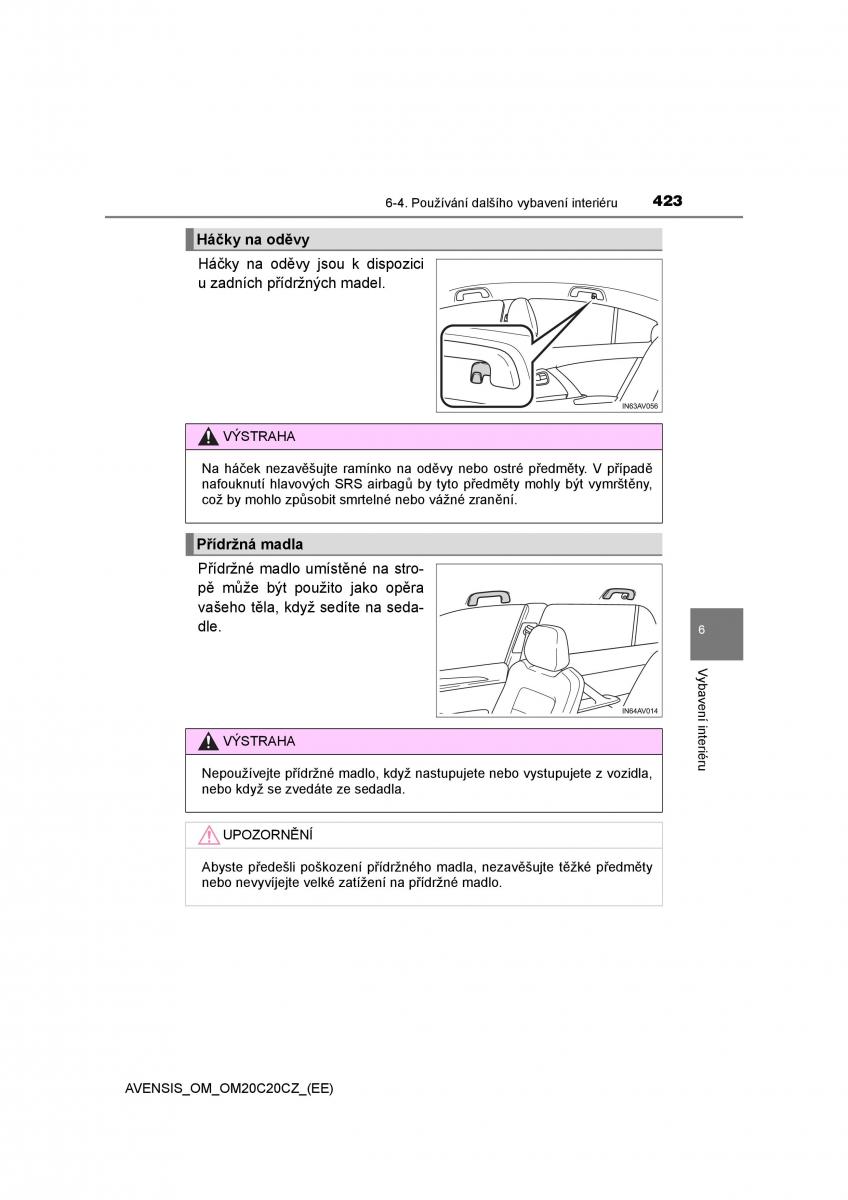 6-4. Používání dalšího vybavení interiéru

423

Háčky na oděvy

Háčky na oděvy jsou k dispozici u zadních přídržných madel.

IN63AV056

VÝSTRAHA

Na háček nezavěšujte ramínko na oděvy nebo ostré předměty. V případě nafouknutí hlavových SRS airbagů by tyto předměty mohly být vymrštěny, což by mohlo způsobit smrtelné nebo vážné zranění.

Přídržná madla

Přídržné madlo umístěné na stropě může být použito jako opěra vašeho těla, když sedíte na sedadle.

IN64AV014

VÝSTRAHA

Nepoužívejte přídržné madlo, když nastupujete nebo vystupujete z vozidla, nebo když se zvedáte ze sedadla.

UPOZORNĚNÍ

Abyste předešli poškození přídržného madla, nezavěšujte těžké předměty nebo nevyvíjejte velké zatížení na přídržné madlo.

6

Vybavení interiéru

AVENSIS_OM_OM20C20CZ_(EE)